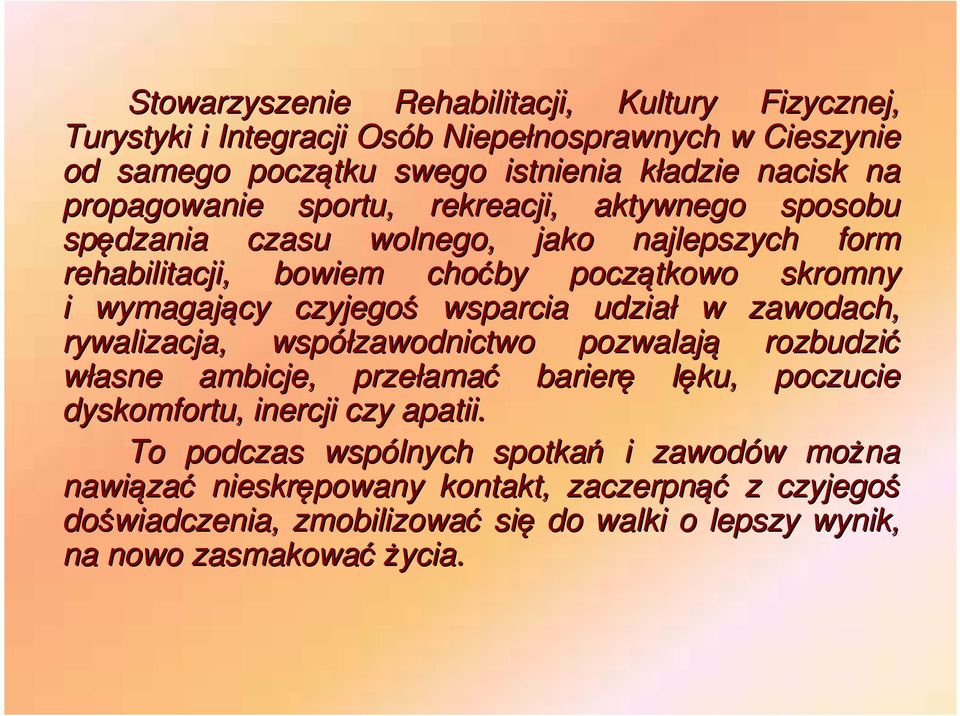 Stowarzyszenie Rehabilitacji, Kultury Fizycznej, Turystyki i Integracji Osób Niepełnosprawnych w Cieszynie od samego początku swego istnienia kładzie nacisk na propagowanie sportu, rekreacji, aktywnego sposobu spędzania czasu wolnego, jako najlepszych form rehabilitacji, bowiem choćby początkowo skromny i wymagający czyjegoś wsparcia udział w zawodach, rywalizacja, współzawodnictwo pozwalają rozbudzić własne ambicje, przełamać barierę lęku, poczucie dyskomfortu, inercji czy apatii.

To podczas wspólnych spotkań i zawodów można nawiązać nieskrępowany kontakt, zaczerpnąć z czyjegoś doświadczenia, zmobilizować się do walki o lepszy wynik, na nowo zasmakować życia.